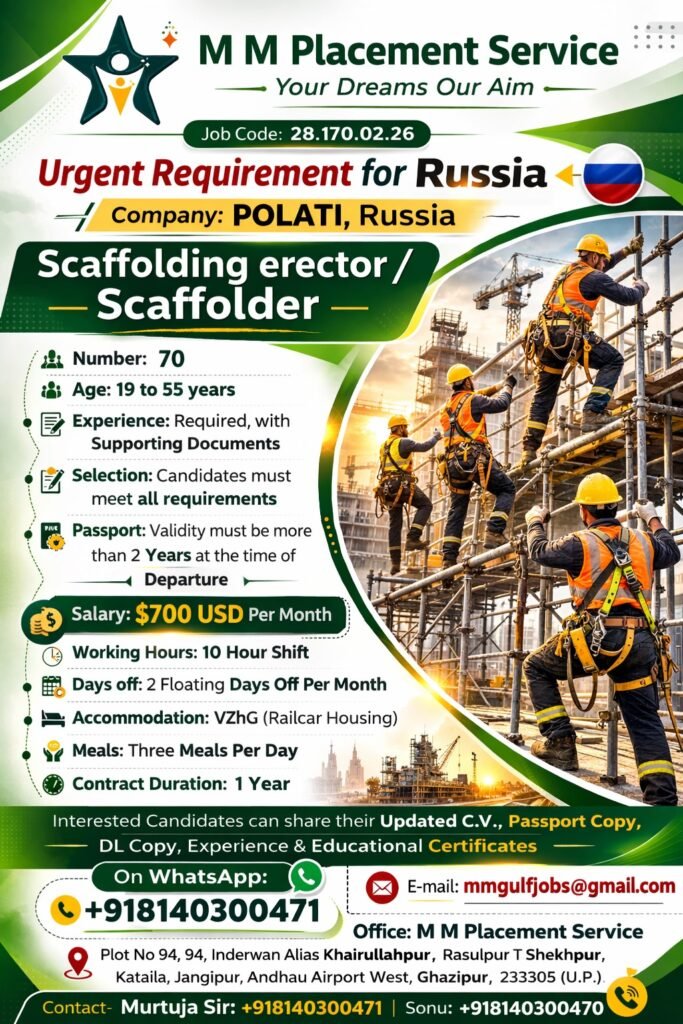 M M Placement Service
Your Dreams Our Aim

Job Code: 28.170.02.26

Urgent Requirement for Russia

Company: POLATI, Russia

Scaffolding erector /
Scaffolder

Number: 70

Age: 19 to 55 years

Experience: Required, with Supporting Documents

Selection: Candidates must meet all requirements

Passport: Validity must be more than 2 Years at the time of Departure

Salary: $700 USD Per Month

Working Hours: 10 Hour Shift

Days off: 2 Floating Days Off Per Month

Accommodation: VZhG (Railcar Housing)

Meals: Three Meals Per Day

Contract Duration: 1 Year

Interested Candidates can share their Updated C.V., Passport Copy, DL Copy, Experience & Educational Certificates

On WhatsApp:
+918140300471

E-mail: mmgulfjobs@gmail.com

Office: M M Placement Service

Plot No 94, 94, Inderwan Alias Khairullahpur, Rasulpur T Shekhpur, Kataila, Jangipur, Andhau Airport West, Ghazipur, 233305 (U.P.)

Contact- Murtuja Sir: +918140300471 | Sonu: +918140300470